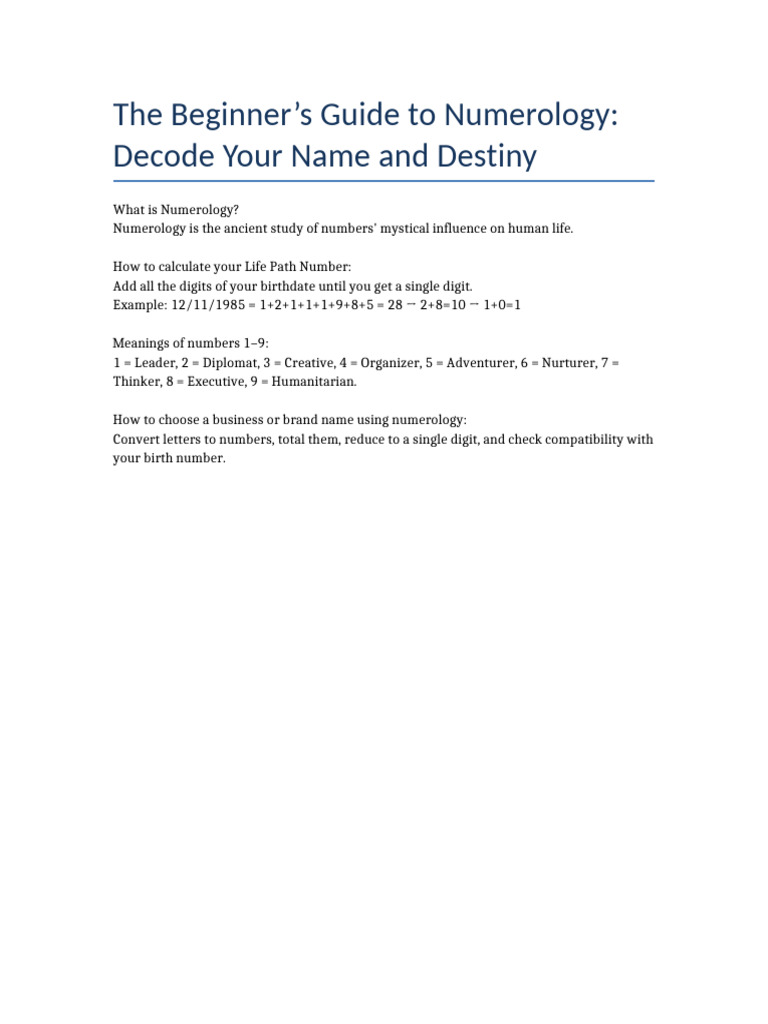 The Beginner’s Guide to Numerology: Decode Your Name and Destiny

What is Numerology?
Numerology is the ancient study of numbers’ mystical influence on human life.

How to calculate your Life Path Number:
Add all the digits of your birthdate until you get a single digit.
Example: 12/11/1985 = 1+2+1+1+1+9+8+5 = 28 → 2+8=10 → 1+0=1

Meanings of numbers 1–9:
1 = Leader, 2 = Diplomat, 3 = Creative, 4 = Organizer, 5 = Adventurer, 6 = Nurturer, 7 = Thinker, 8 = Executive, 9 = Humanitarian.

How to choose a business or brand name using numerology:
Convert letters to numbers, total them, reduce to a single digit, and check compatibility with your birth number.